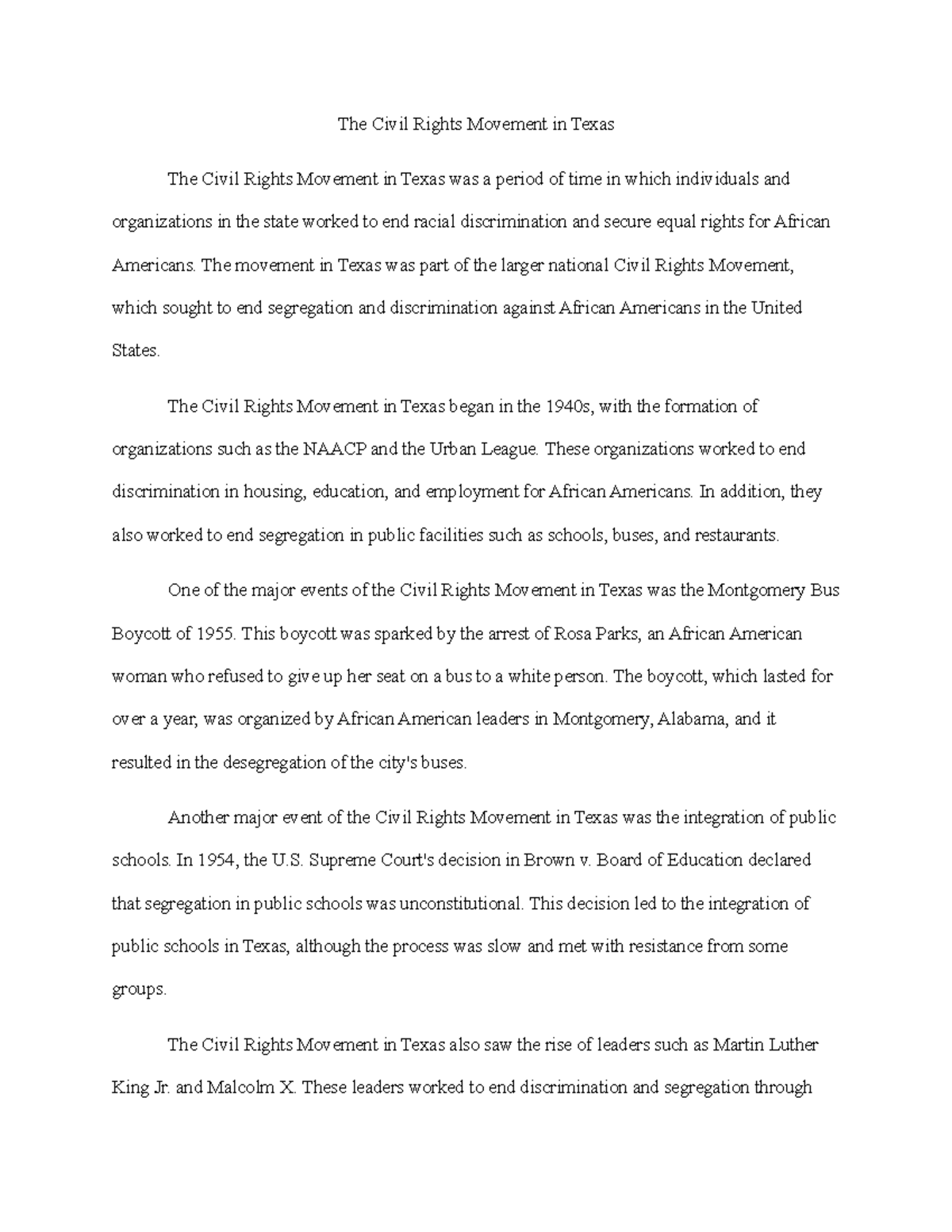 The Civil Rights Movement in Texas

The Civil Rights Movement in Texas was a period of time in which individuals and organizations in the state worked to end racial discrimination and secure equal rights for African Americans. The movement in Texas was part of the larger national Civil Rights Movement, which sought to end segregation and discrimination against African Americans in the United States.

The Civil Rights Movement in Texas began in the 1940s, with the formation of organizations such as the NAACP and the Urban League. These organizations worked to end discrimination in housing, education, and employment for African Americans. In addition, they also worked to end segregation in public facilities such as schools, buses, and restaurants.

One of the major events of the Civil Rights Movement in Texas was the Montgomery Bus Boycott of 1955. This boycott was sparked by the arrest of Rosa Parks, an African American woman who refused to give up her seat on a bus to a white person. The boycott, which lasted for over a year, was organized by African American leaders in Montgomery, Alabama, and it resulted in the desegregation of the city's buses.

Another major event of the Civil Rights Movement in Texas was the integration of public schools. In 1954, the U.S. Supreme Court's decision in Brown v. Board of Education declared that segregation in public schools was unconstitutional. This decision led to the integration of public schools in Texas, although the process was slow and met with resistance from some groups.

The Civil Rights Movement in Texas also saw the rise of leaders such as Martin Luther King Jr. and Malcolm X. These leaders worked to end discrimination and segregation through